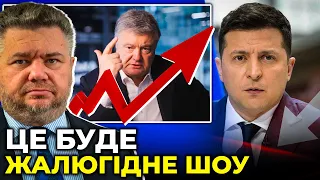 ЦЕ БУДЕ
ЖАЛЮГІДНЕ ШОУ